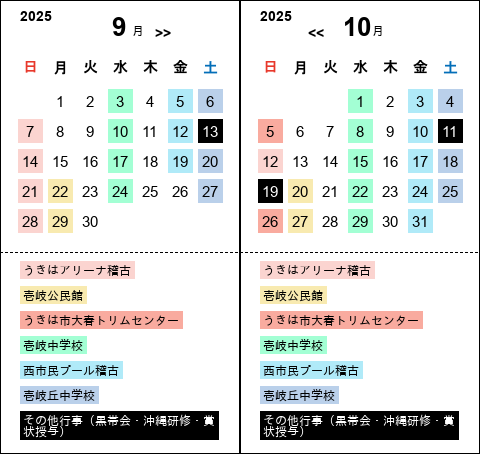 2025

9月 >>

| 日 | 月 | 火 | 水 | 木 | 金 | 土 |
|---|---|---|---|---|---|---|
|  | 1 | 2 | 3 | 4 | 5 | 6 |
| 7 | 8 | 9 | 10 | 11 | 12 | 13 |
| 14 | 15 | 16 | 17 | 18 | 19 | 20 |
| 21 | 22 | 23 | 24 | 25 | 26 | 27 |
| 28 | 29 | 30 |  |  |  |  |

うきはアリーナ稽古

壱岐公民館

うきは市大春トリムセンター

壱岐中学校

西市民プール稽古

壱岐丘中学校

その他行事（黒帯会・沖縄研修・賞状授与）

2025

<< 10月

| 日 | 月 | 火 | 水 | 木 | 金 | 土 |
|---|---|---|---|---|---|---|
|  |  |  | 1 | 2 | 3 | 4 |
| 5 | 6 | 7 | 8 | 9 | 10 | 11 |
| 12 | 13 | 14 | 15 | 16 | 17 | 18 |
| 19 | 20 | 21 | 22 | 23 | 24 | 25 |
| 26 | 27 | 28 | 29 | 30 | 31 |  |

うきはアリーナ稽古

壱岐公民館

うきは市大春トリムセンター

壱岐中学校

西市民プール稽古

壱岐丘中学校

その他行事（黒帯会・沖縄研修・賞状授与）